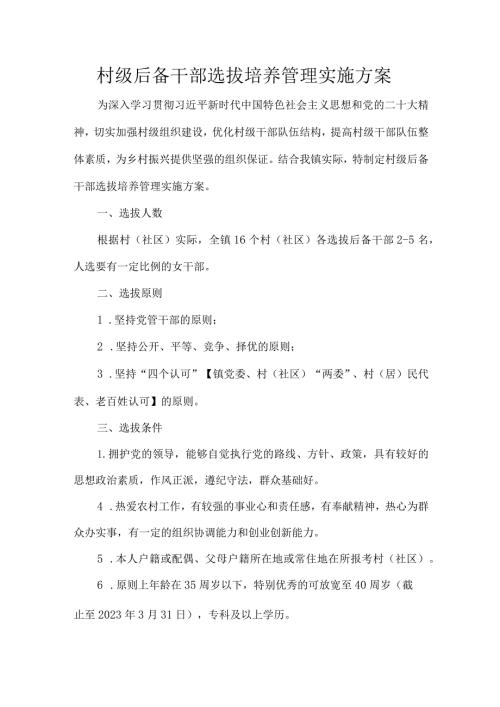 村级后备干部选拔培养管理实施方案

为深入学习贯彻习近平新时代中国特色社会主义思想和党的二十大精神，切实加强村级组织建设，优化村级干部队伍结构，提高村级干部队伍整体素质，为乡村振兴提供坚强的组织保证。结合我镇实际，特制定村级后备干部选拔培养管理实施方案。

一、选拔人数

根据村（社区）实际，全镇16个村（社区）各选拔后备干部2-5名，人选要有一定比例的女干部。

二、选拔原则

1．坚持党管干部的原则；

2．坚持公开、平等、竞争、择优的原则；

3．坚持“四个认可”【镇党委、村（社区）“两委”、村（居）民代表、老百姓认可】的原则。

三、选拔条件

1.拥护党的领导，能够自觉执行党的路线、方针、政策，具有较好的思想政治素质，作风正派，遵纪守法，群众基础好。

4．热爱农村工作，有较强的事业心和责任感，有奉献精神，热心为群众办实事，有一定的组织协调能力和创业创新能力。

5．本人户籍或配偶、父母户籍所在地或常住地在所报考村（社区）。

6．原则上年龄在35周岁以下，特别优秀的可放宽至40周岁（截止至2023年3月31日），专科及以上学历。